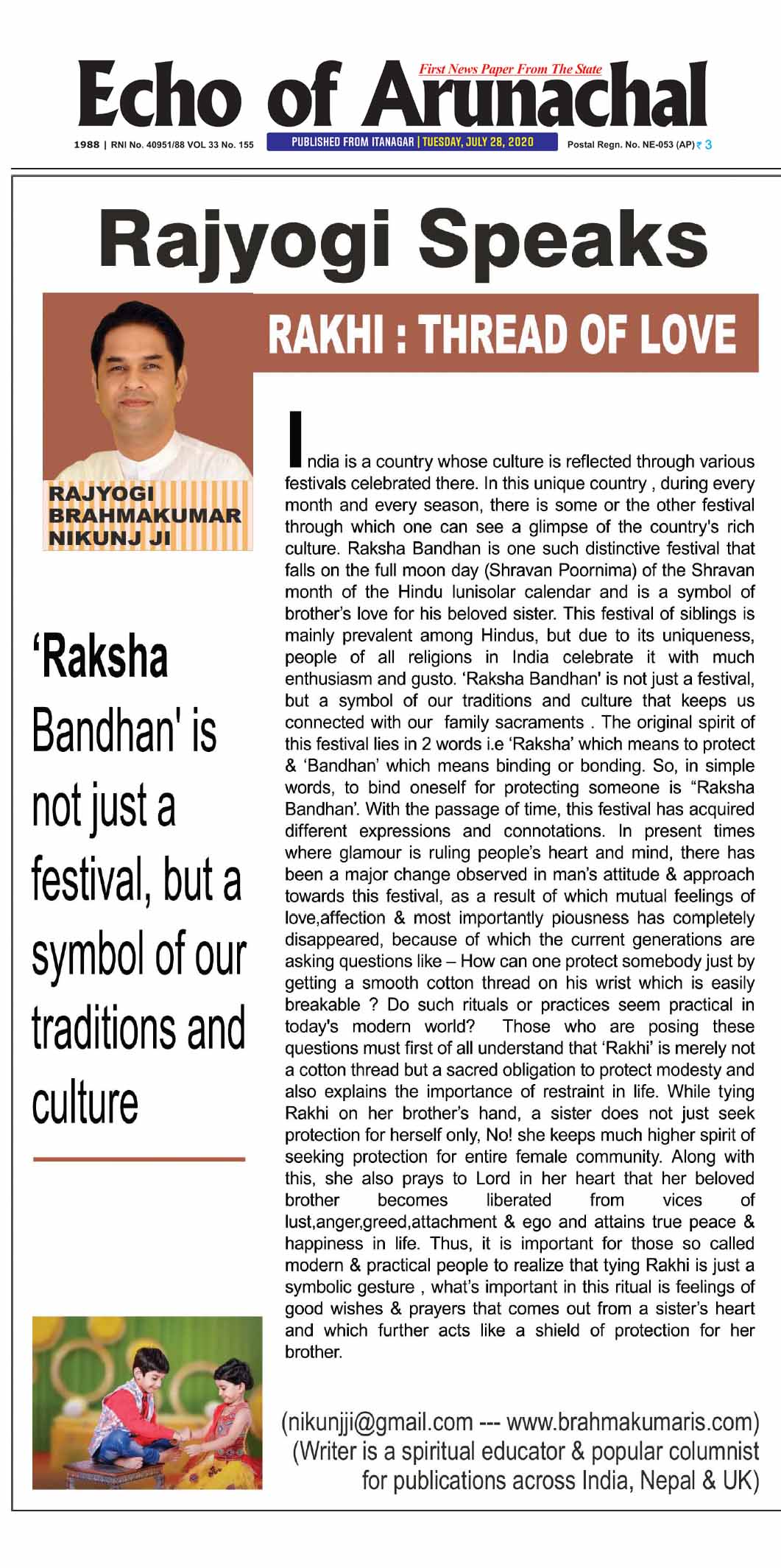 First News Paper From The State
Echo of Arunachal

1988 | RNI No. 40951/88 VOL 33 No. 155 PUBLISHED FROM ITANAGAR | TUESDAY, JULY 28, 2020 Postal Regn. No. NE-053 (AP) ₹ 3

Rajyogi Speaks

RAKHI : THREAD OF LOVE

RAJYOGI BRAHMAKUMAR NIKUNJ JI

'Raksha Bandhan' is not just a festival, but a symbol of our traditions and culture

India is a country whose culture is reflected through various festivals celebrated there. In this unique country , during every month and every season, there is some or the other festival through which one can see a glimpse of the country's rich culture. Raksha Bandhan is one such distinctive festival that falls on the full moon day (Shravan Poornima) of the Shravan month of the Hindu lunisolar calendar and is a symbol of brother's love for his beloved sister. This festival of siblings is mainly prevalent among Hindus, but due to its uniqueness, people of all religions in India celebrate it with much enthusiasm and gusto. 'Raksha Bandhan' is not just a festival, but a symbol of our traditions and culture that keeps us connected with our family sacraments . The original spirit of this festival lies in 2 words i.e 'Raksha' which means to protect & 'Bandhan' which means binding or bonding. So, in simple words, to bind oneself for protecting someone is "Raksha Bandhan'. With the passage of time, this festival has acquired different expressions and connotations. In present times where glamour is ruling people's heart and mind, there has been a major change observed in man's attitude & approach towards this festival, as a result of which mutual feelings of love,affection & most importantly piousness has completely disappeared, because of which the current generations are asking questions like – How can one protect somebody just by getting a smooth cotton thread on his wrist which is easily breakable ? Do such rituals or practices seem practical in today's modern world? Those who are posing these questions must first of all understand that 'Rakhi' is merely not a cotton thread but a sacred obligation to protect modesty and also explains the importance of restraint in life. While tying Rakhi on her brother's hand, a sister does not just seek protection for herself only, No! she keeps much higher spirit of seeking protection for entire female community. Along with this, she also prays to Lord in her heart that her beloved brother becomes liberated from vices of lust,anger,greed,attachment & ego and attains true peace & happiness in life. Thus, it is important for those so called modern & practical people to realize that tying Rakhi is just a symbolic gesture , what's important in this ritual is feelings of good wishes & prayers that comes out from a sister's heart and which further acts like a shield of protection for her brother.

(nikunjji@gmail.com --- www.brahmakumaris.com)
(Writer is a spiritual educator & popular columnist for publications across India, Nepal & UK)